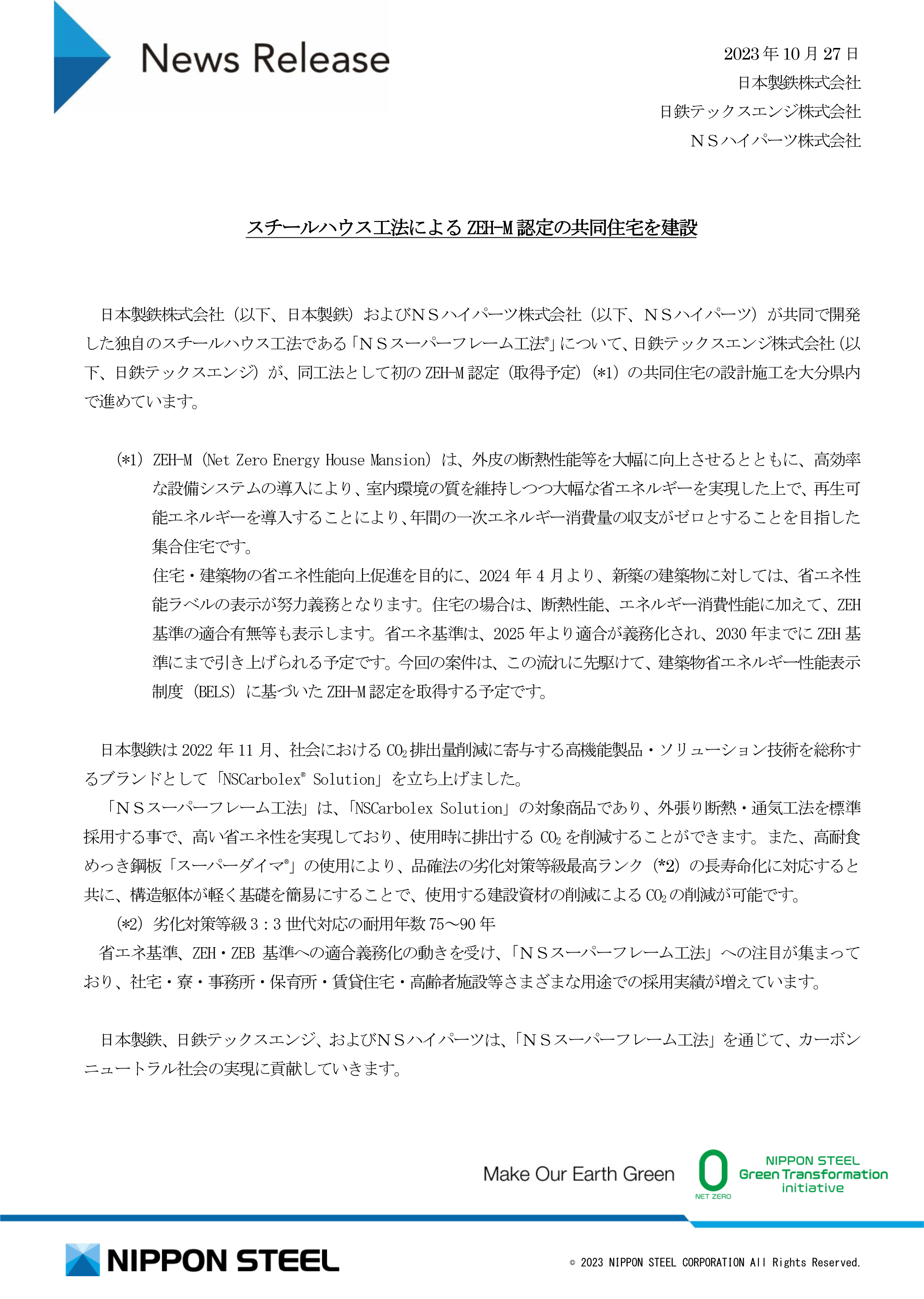 News Release

2023年10月27日
日本製鉄株式会社
日鉄テックスエンジ株式会社
ＮＳハイパーツ株式会社

スチールハウス工法によるZEH-M認定の共同住宅を建設

日本製鉄株式会社（以下、日本製鉄）およびＮＳハイパーツ株式会社（以下、ＮＳハイパーツ）が共同で開発した独自のスチールハウス工法である「ＮＳスーパーフレーム工法®」について、日鉄テックスエンジ株式会社（以下、日鉄テックスエンジ）が、同工法として初のZEH-M認定（取得予定）（*1）の共同住宅の設計施工を大分県内で進めています。

（*1）ZEH-M（Net Zero Energy House Mansion）は、外皮の断熱性能等を大幅に向上させるとともに、高効率な設備システムの導入により、室内環境の質を維持しつつ大幅な省エネルギーを実現した上で、再生可能エネルギーを導入することにより、年間の一次エネルギー消費量の収支がゼロとすることを目指した集合住宅です。
住宅・建築物の省エネ性能向上促進を目的に、2024年4月より、新築の建築物に対しては、省エネ性能ラベルの表示が努力義務となります。住宅の場合は、断熱性能、エネルギー消費性能に加えて、ZEH基準の適合有無等も表示します。省エネ基準は、2025年より適合が義務化され、2030年までにZEH基準にまで引き上げられる予定です。今回の案件は、この流れに先駆けて、建築物省エネルギー性能表示制度（BELS）に基づいたZEH-M認定を取得する予定です。

日本製鉄は2022年11月、社会における$CO_2$排出量削減に寄与する高機能製品・ソリューション技術を総称するブランドとして「NSCarbolex® Solution」を立ち上げました。

「ＮＳスーパーフレーム工法」は、「NSCarbolex Solution」の対象商品であり、外張り断熱・通気工法を標準採用する事で、高い省エネ性を実現しており、使用時に排出する$CO_2$を削減することができます。また、高耐食めっき鋼板「スーパーダイマ®」の使用により、品確法の劣化対策等級最高ランク（*2）の長寿命化に対応すると共に、構造躯体が軽く基礎を簡易にすることで、使用する建設資材の削減による$CO_2$の削減が可能です。

（*2）劣化対策等級3：3世代対応の耐用年数75～90年

省エネ基準、ZEH・ZEB基準への適合義務化の動きを受け、「ＮＳスーパーフレーム工法」への注目が集まっており、社宅・寮・事務所・保育所・賃貸住宅・高齢者施設等さまざまな用途での採用実績が増えています。

日本製鉄、日鉄テックスエンジ、およびＮＳハイパーツは、「ＮＳスーパーフレーム工法」を通じて、カーボンニュートラル社会の実現に貢献していきます。

Make Our Earth Green
0
NET ZERO
NIPPON STEEL
Green Transformation
initiative

NIPPON STEEL
© 2023 NIPPON STEEL CORPORATION All Rights Reserved.